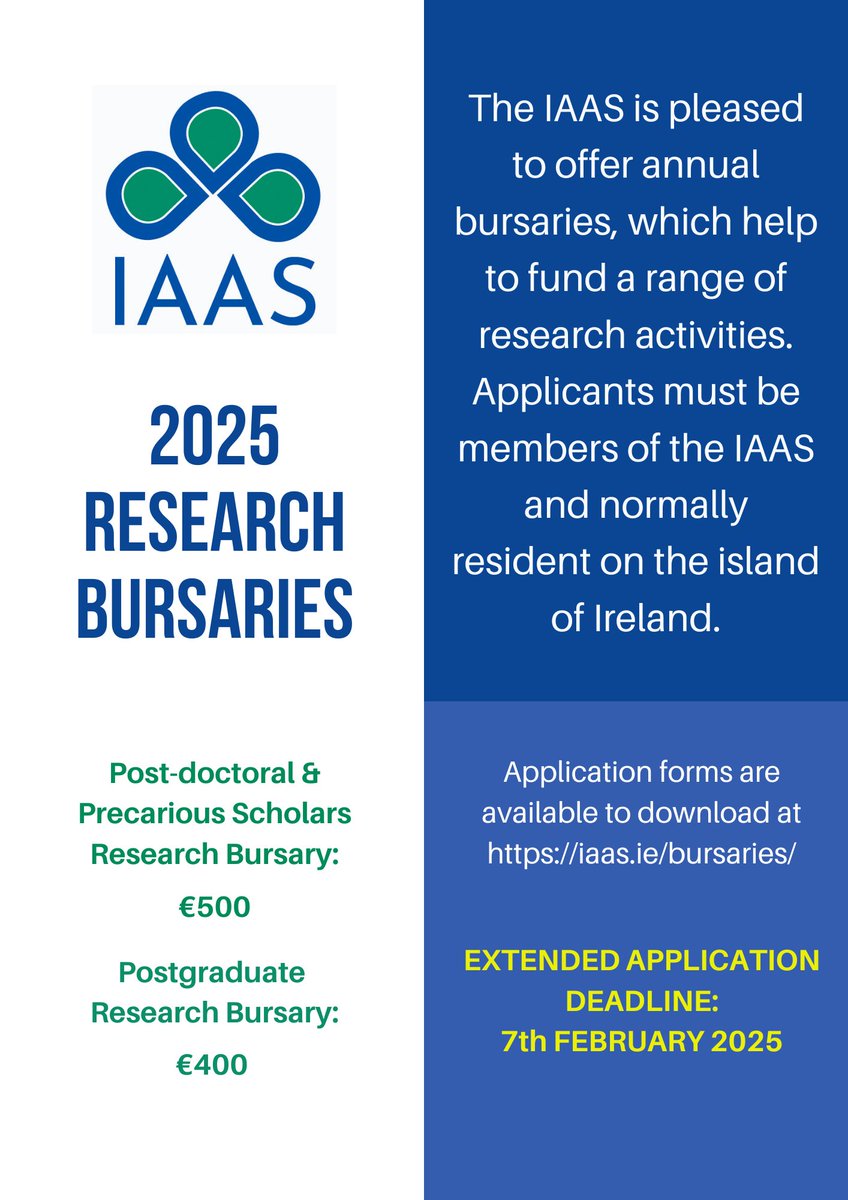 IAAS

2025 RESEARCH BURSARIES

Post-doctoral & Precarious Scholars Research Bursary:

€500

Postgraduate Research Bursary:

€400

The IAAS is pleased to offer annual bursaries, which help to fund a range of research activities. Applicants must be members of the IAAS and normally resident on the island of Ireland.

Application forms are available to download at https://iaas.ie/bursaries/

EXTENDED APPLICATION DEADLINE: 7th FEBRUARY 2025